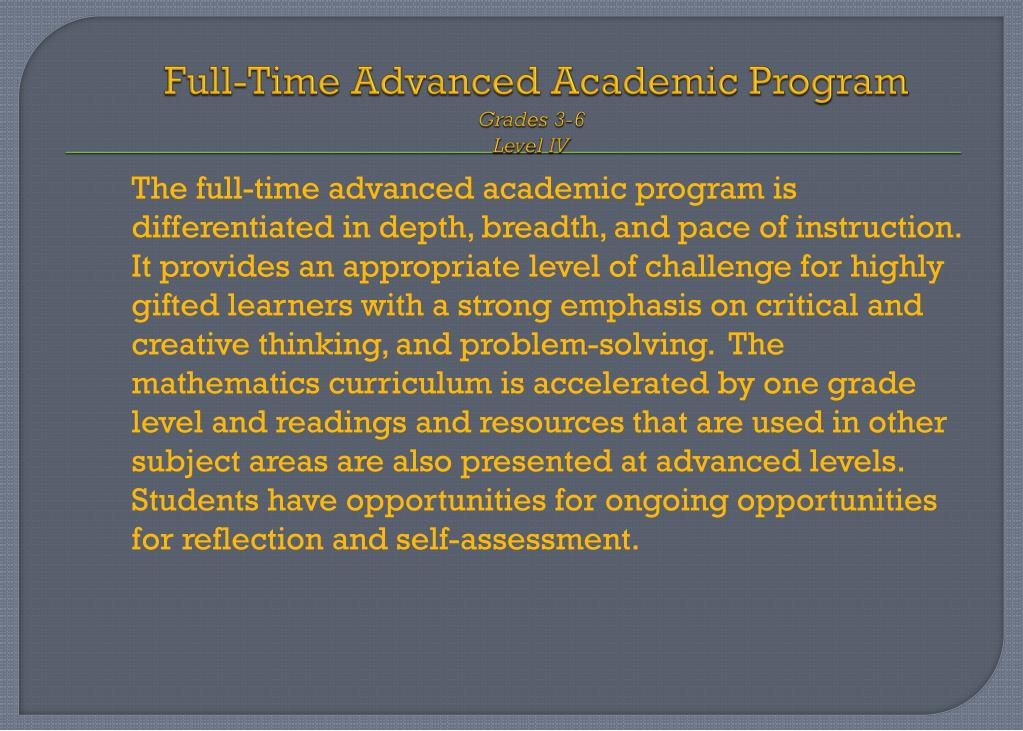 Full-Time Advanced Academic Program
Grades 3-6
Level IV

The full-time advanced academic program is differentiated in depth, breadth, and pace of instruction. It provides an appropriate level of challenge for highly gifted learners with a strong emphasis on critical and creative thinking, and problem-solving. The mathematics curriculum is accelerated by one grade level and readings and resources that are used in other subject areas are also presented at advanced levels. Students have opportunities for ongoing opportunities for reflection and self-assessment.